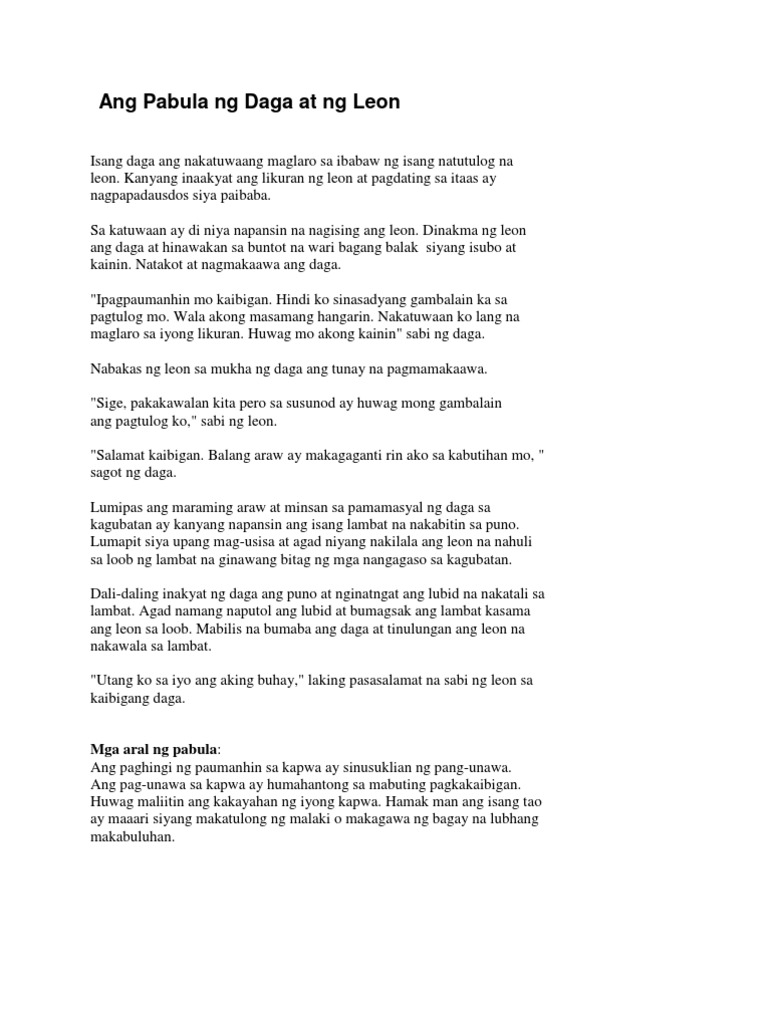 Ang Pabula ng Daga at ng Leon

Isang daga ang nakatuwaang maglaro sa ibabaw ng isang natutulog na leon. Kanyang inaakyat ang likuran ng leon at pagdating sa itaas ay nagpapadausdos siya paibaba.

Sa katuwaan ay di niya napansin na nagising ang leon. Dinakma ng leon ang daga at hinawakan sa buntot na wari bagang balak siyang isubo at kainin. Natakot at nagmakaawa ang daga.

"Ipagpaumanhin mo kaibigan. Hindi ko sinasadyang gambalain ka sa pagtulog mo. Wala akong masamang hangarin. Nakatuwaan ko lang na maglaro sa iyong likuran. Huwag mo akong kainin" sabi ng daga.

Nabakas ng leon sa mukha ng daga ang tunay na pagmamakaawa.

"Sige, pakakawalan kita pero sa susunod ay huwag mong gambalain ang pagtulog ko," sabi ng leon.

"Salamat kaibigan. Balang araw ay makagaganti rin ako sa kabutihan mo, " sagot ng daga.

Lumipas ang maraming araw at minsan sa pamamasyal ng daga sa kagubatan ay kanyang napansin ang isang lambat na nakabitin sa puno. Lumapit siya upang mag-usisa at agad niyang nakilala ang leon na nahuli sa loob ng lambat na ginawang bitag ng mga nangagaso sa kagubatan.

Dali-daling inakyat ng daga ang puno at nginatngat ang lubid na nakatali sa lambat. Agad namang naputol ang lubid at bumagsak ang lambat kasama ang leon sa loob. Mabilis na bumaba ang daga at tinulungan ang leon na nakawala sa lambat.

"Utang ko sa iyo ang aking buhay," laking pasasalamat na sabi ng leon sa kaibigang daga.

Mga aral ng pabula:
Ang paghingi ng paumanhin sa kapwa ay sinusuklian ng pang-unawa.
Ang pag-unawa sa kapwa ay humahantong sa mabuting pagkakaibigan.
Huwag maliitin ang kakayahan ng iyong kapwa. Hamak man ang isang tao ay maaari siyang makatulong ng malaki o makagawa ng bagay na lubhang makabuluhan.